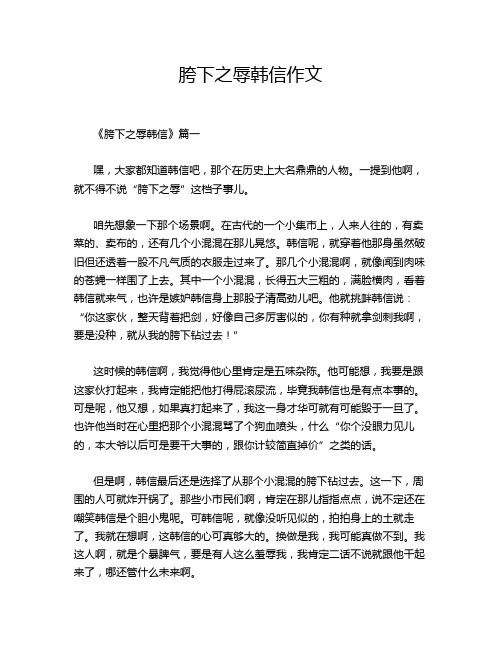 胯下之辱韩信作文

《胯下之辱韩信》篇一

嘿，大家都知道韩信吧，那个在历史上大名鼎鼎的人物。一提到他啊，就不得不说“胯下之辱”这档子事儿。

咱先想象一下那个场景啊。在古代的一个小集市上，人来人往的，有卖菜的、卖布的，还有几个小混混在那儿晃悠。韩信呢，就穿着他那身虽然破旧但还透着一股不凡气质的衣服走过来了。那几个小混混啊，就像闻到肉味的苍蝇一样围了上去。其中一个小混混，长得五大三粗的，满脸横肉，看着韩信就来气，也许是嫉妒韩信身上那股子清高劲儿吧。他就挑衅韩信说：“你这家伙，整天背着把剑，好像自己多厉害似的，你有种就拿剑刺我啊，要是没种，就从我的胯下钻过去！”

这时候的韩信啊，我觉得他心里肯定是五味杂陈。他可能想，我要是跟这家伙打起来，我肯定能把他打得屁滚尿流，毕竟我韩信也是有点本事的。可是呢，他又想，如果真打起来了，我这一身才华可就有可能毁于一旦了。也许他当时在心里把那个小混混骂了个狗血喷头，什么“你个没眼力见儿的，本大爷以后可是要干大事的，跟你计较简直掉价”之类的话。

但是啊，韩信最后还是选择了从那个小混混的胯下钻过去。这一下，周围的人可就炸开锅了。那些小市民们啊，肯定在那儿指指点点，说不定还在嘲笑韩信是个胆小鬼呢。可韩信呢，就像没听见似的，拍拍身上的土就走了。我就在想啊，这韩信的心可真够大的。换做是我，我可能真做不到。我这人啊，就是个暴脾气，要是有人这么羞辱我，我肯定二话不说就跟他干起来了，哪还管什么未来啊。